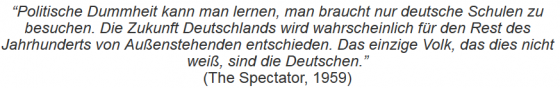 “Politische Dummheit kann man lernen, man braucht nur deutsche Schulen zu besuchen. Die Zukunft Deutschlands wird wahrscheinlich für den Rest des Jahrhunderts von Außenstehenden entschieden. Das einzige Volk, das dies nicht weiß, sind die Deutschen.”
(The Spectator, 1959)